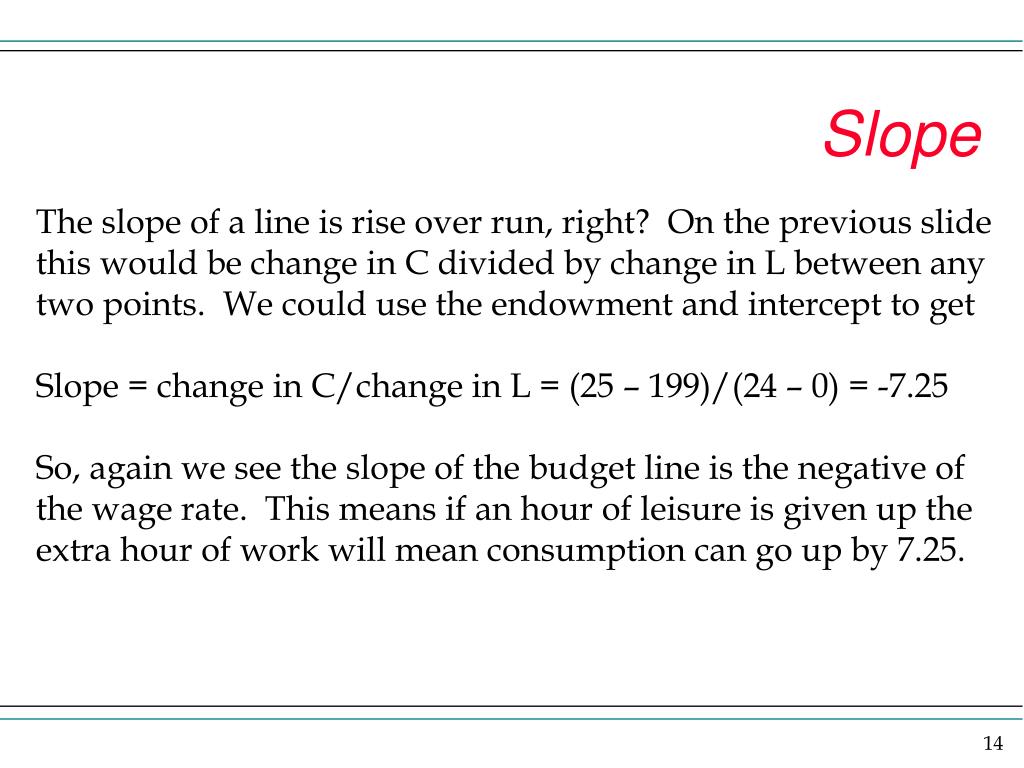 Slope

The slope of a line is rise over run, right? On the previous slide this would be change in C divided by change in L between any two points. We could use the endowment and intercept to get

Slope = change in C/change in L = (25 – 199)/(24 – 0) = -7.25

So, again we see the slope of the budget line is the negative of the wage rate. This means if an hour of leisure is given up the extra hour of work will mean consumption can go up by 7.25.

14